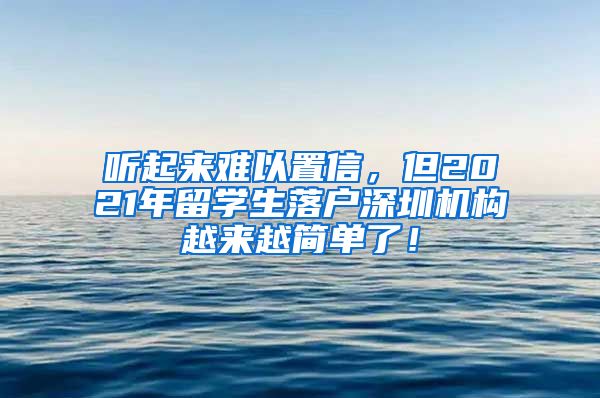 听起来难以置信，但2021年留学生落户深圳机构越来越简单了！